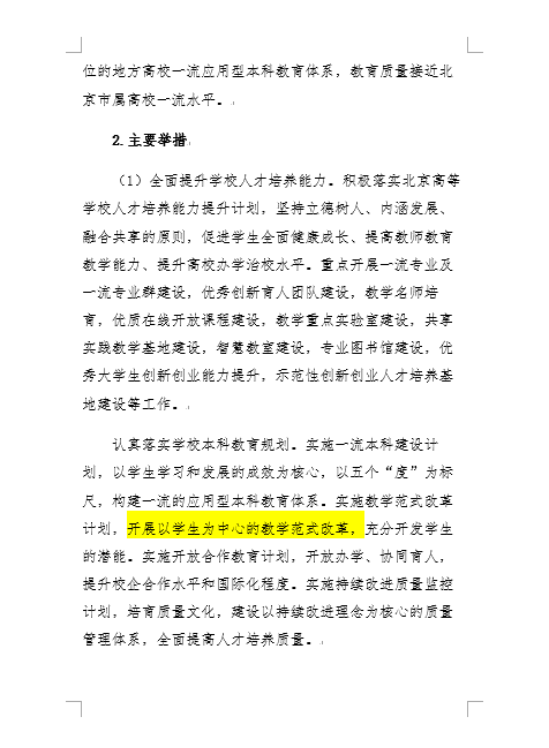 位的地方高校一流应用型本科教育体系，教育质量接近北京市属高校一流水平。

2. 主要举措

（1）全面提升学校人才培养能力。积极落实北京高等学校人才培养能力提升计划，坚持立德树人、内涵发展、融合共享的原则，促进学生全面健康成长、提高教师教育教学能力、提升高校办学治校水平。重点开展一流专业及一流专业群建设，优秀创新育人团队建设，教学名师培育，优质在线开放课程建设，教学重点实验室建设，共享实践教学基地建设，智慧教室建设，专业图书馆建设，优秀大学生创新创业能力提升，示范性创新创业人才培养基地建设等工作。

认真落实学校本科教育规划。实施一流本科建设计划，以学生学习和发展的成效为核心，以五个“度”为标尺，构建一流的应用型本科教育体系。实施教学范式改革计划，开展以学生为中心的教学范式改革，充分开发学生的潜能。实施开放合作教育计划，开放办学、协同育人，提升校企合作水平和国际化程度。实施持续改进质量监控计划，培育质量文化，建设以持续改进理念为核心的质量管理体系，全面提高人才培养质量。